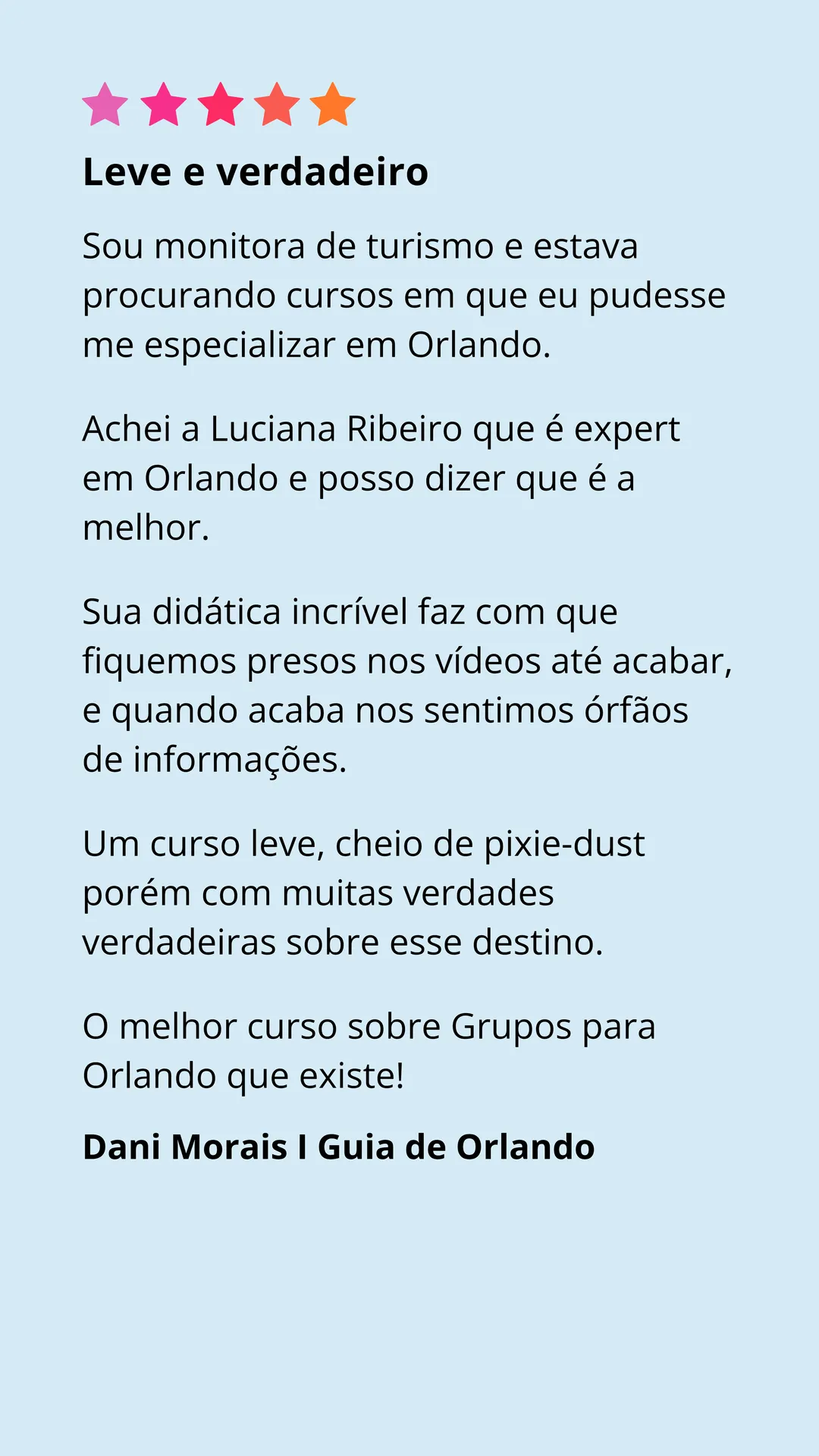 Leve e verdadeiro

Sou monitora de turismo e estava procurando cursos em que eu pudesse me especializar em Orlando.

Achei a Luciana Ribeiro que é expert em Orlando e posso dizer que é a melhor.

Sua didática incrível faz com que fiquemos presos nos vídeos até acabar, e quando acaba nos sentimos órfãos de informações.

Um curso leve, cheio de pixie-dust porém com muitas verdades verdadeiras sobre esse destino.

O melhor curso sobre Grupos para Orlando que existe!

Dani Morais I Guia de Orlando